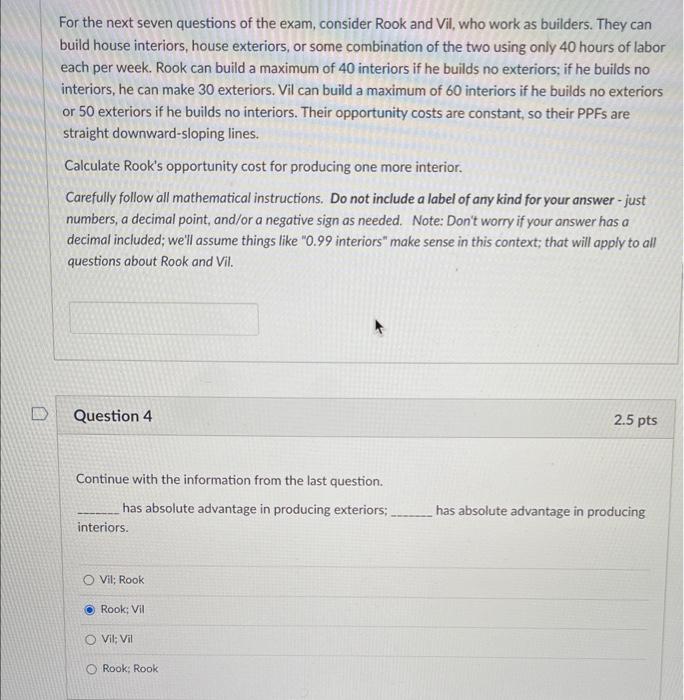 For the next seven questions of the exam, consider Rook and Vil, who work as builders. They can build house interiors, house exteriors, or some combination of the two using only 40 hours of labor each per week. Rook can build a maximum of 40 interiors if he builds no exteriors; if he builds no interiors, he can make 30 exteriors. Vil can build a maximum of 60 interiors if he builds no exteriors or 50 exteriors if he builds no interiors. Their opportunity costs are constant, so their PPFs are straight downward-sloping lines.

Calculate Rook's opportunity cost for producing one more interior.

Carefully follow all mathematical instructions. Do not include a label of any kind for your answer - just numbers, a decimal point, and/or a negative sign as needed. Note: Don't worry if your answer has a decimal included; we'll assume things like "0.99 interiors" make sense in this context; that will apply to all questions about Rook and Vil.

Question 4

2.5 pts

Continue with the information from the last question.

_______ has absolute advantage in producing exteriors; _______ has absolute advantage in producing interiors.

Vil; Rook

Rook; Vil

Vil; Vil

Rook; Rook